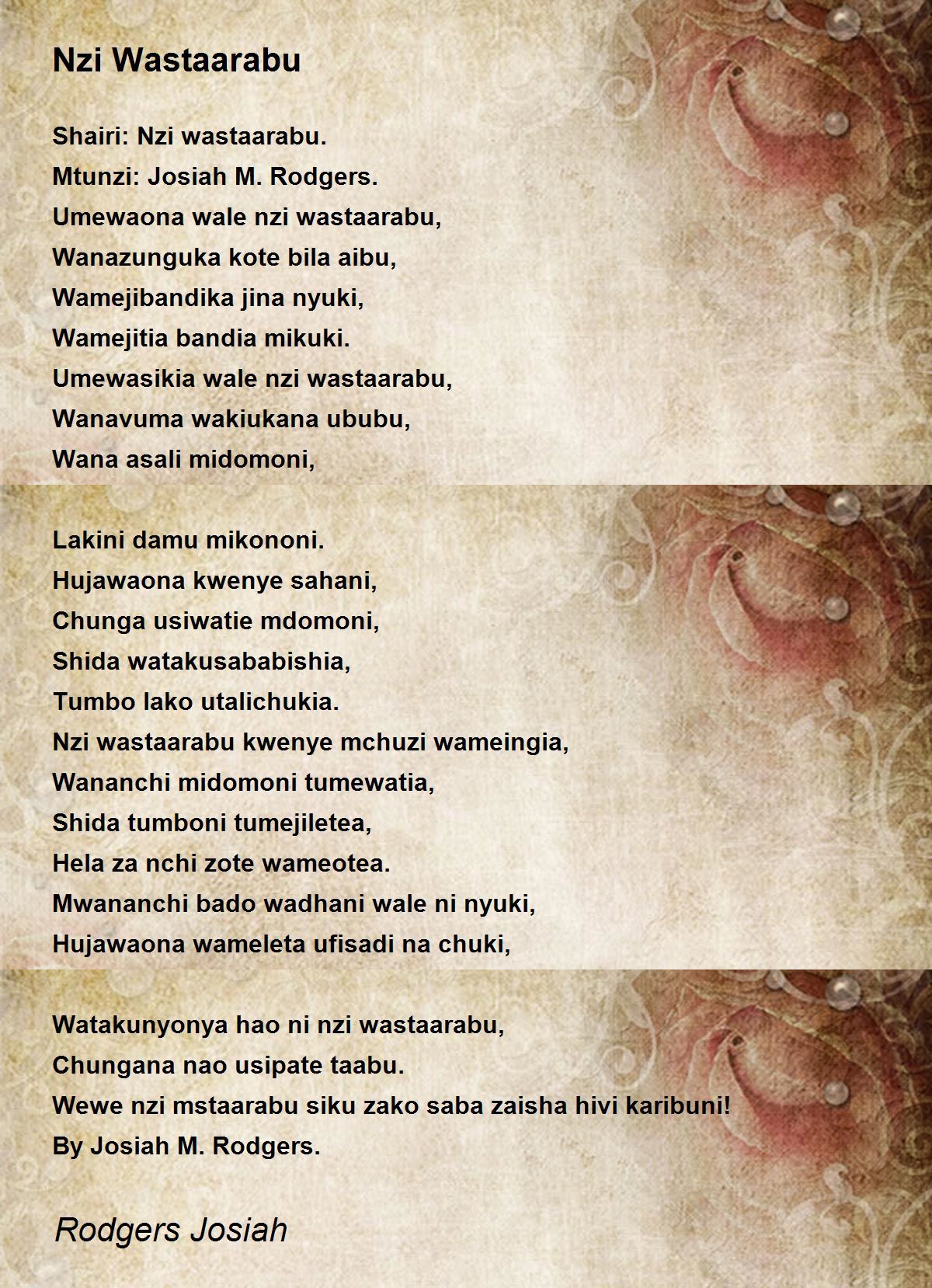 Nzi Wastaarabu

Shairi: Nzi wastaarabu.
Mtunzi: Josiah M. Rodgers.
Umewaona wale nzi wastaarabu,
Wanazunguka kote bila aibu,
Wamejibandika jina nyuki,
Wamejitia bandia mikuki.
Umewasikia wale nzi wastaarabu,
Wanavuma wakiukana ububu,
Wana asali midomoni,

Lakini damu mikononi.
Hujawaona kwenye sahani,
Chunga usiwatie mdomoni,
Shida watakusababishia,
Tumbo lako utalichukia.
Nzi wastaarabu kwenye mchuzi wameingia,
Wananchi midomoni tumewatia,
Shida tumboni tumejiletea,
Hela za nchi zote wameotea.
Mwananchi bado wadhani wale ni nyuki,
Hujawaona wameleta ufisadi na chuki,

Watakunyonya hao ni nzi wastaarabu,
Chungana nao usipate taabu.
Wewe nzi mstaarabu siku zako saba zaisha hivi karibuni!
By Josiah M. Rodgers.

Rodgers Josiah